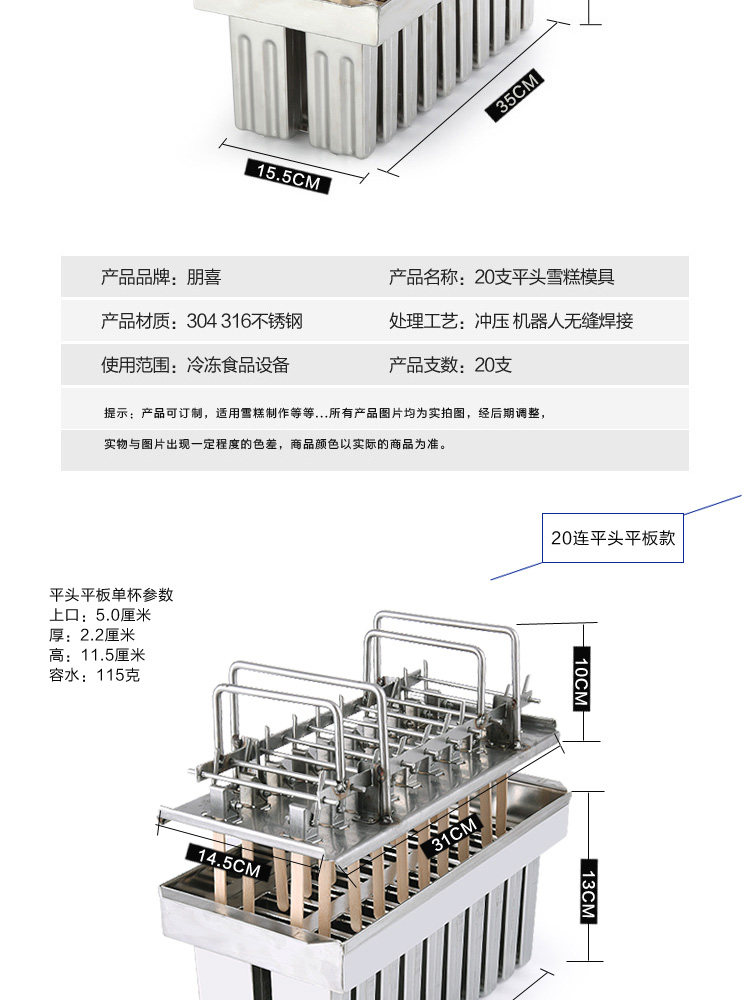 35CM

15.5CM

产品品牌：朋喜
产品名称：20支平头雪糕模具

产品材质：304 316不锈钢
处理工艺：冲压 机器人无缝焊接

使用范围：冷冻食品设备
产品支数：20支

提示：产品可订制，适用雪糕制作等等...所有产品图片均为实拍图，经后期调整，

实物与图片出现一定程度的色差，商品颜色以实际的商品为准。

20连平头平板款

平头平板单杯参数
上口：5.0厘米
厚：2.2厘米
高：11.5厘米
容水：115克

10CM

31CM

14.5CM

13CM